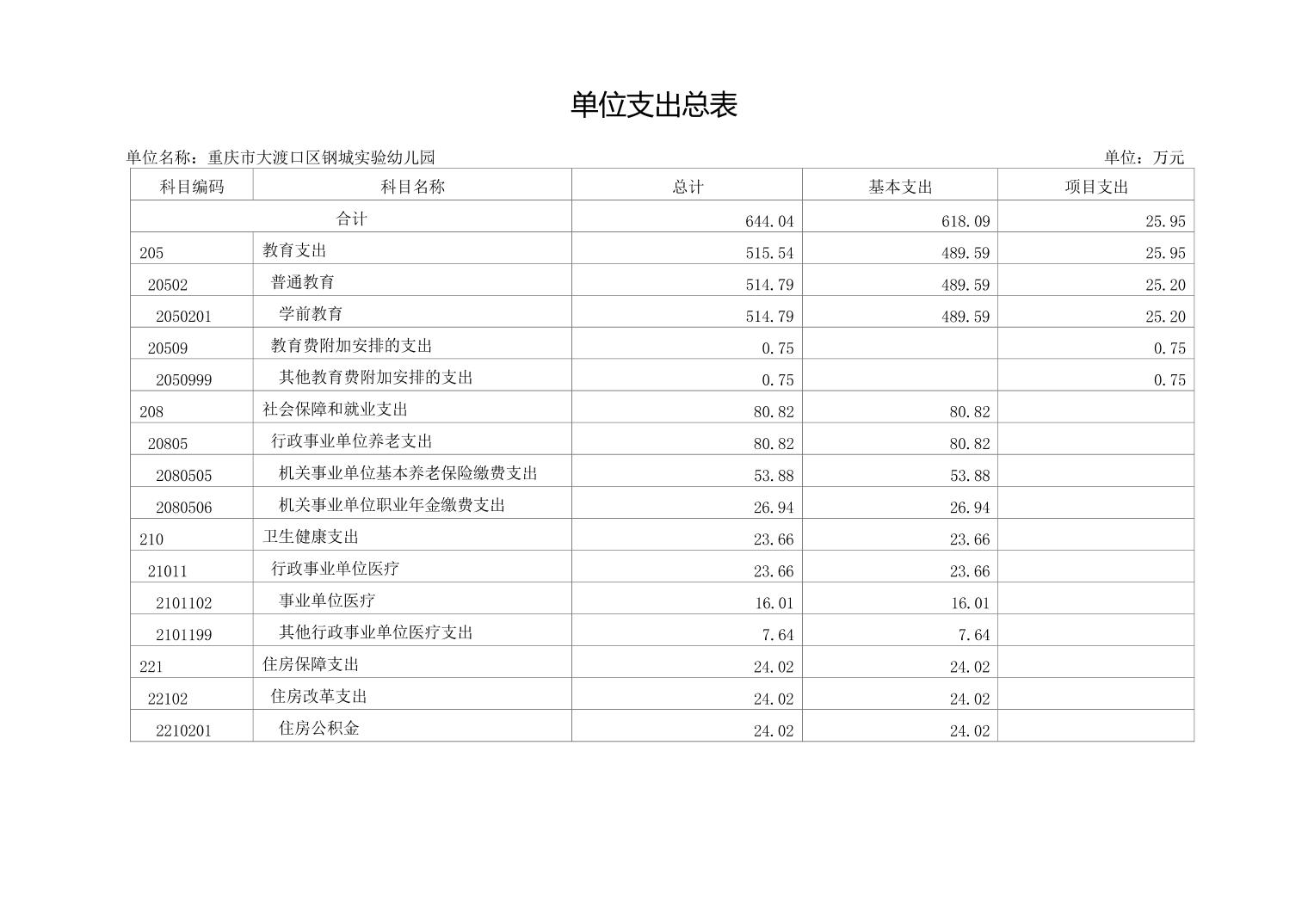 单位支出总表

单位名称：重庆市大渡口区钢城实验幼儿园

单位：万元

| 科目编码 | 科目名称 | 总计 | 基本支出 | 项目支出 |
|---|---|---|---|---|
| 合计 | | 644.04 | 618.09 | 25.95 |
| 205 | 教育支出 | 515.54 | 489.59 | 25.95 |
| 20502 | 普通教育 | 514.79 | 489.59 | 25.20 |
| 2050201 | 学前教育 | 514.79 | 489.59 | 25.20 |
| 20509 | 教育费附加安排的支出 | 0.75 | | 0.75 |
| 2050999 | 其他教育费附加安排的支出 | 0.75 | | 0.75 |
| 208 | 社会保障和就业支出 | 80.82 | 80.82 | |
| 20805 | 行政事业单位养老支出 | 80.82 | 80.82 | |
| 2080505 | 机关事业单位基本养老保险缴费支出 | 53.88 | 53.88 | |
| 2080506 | 机关事业单位职业年金缴费支出 | 26.94 | 26.94 | |
| 210 | 卫生健康支出 | 23.66 | 23.66 | |
| 21011 | 行政事业单位医疗 | 23.66 | 23.66 | |
| 2101102 | 事业单位医疗 | 16.01 | 16.01 | |
| 2101199 | 其他行政事业单位医疗支出 | 7.64 | 7.64 | |
| 221 | 住房保障支出 | 24.02 | 24.02 | |
| 22102 | 住房改革支出 | 24.02 | 24.02 | |
| 2210201 | 住房公积金 | 24.02 | 24.02 | |